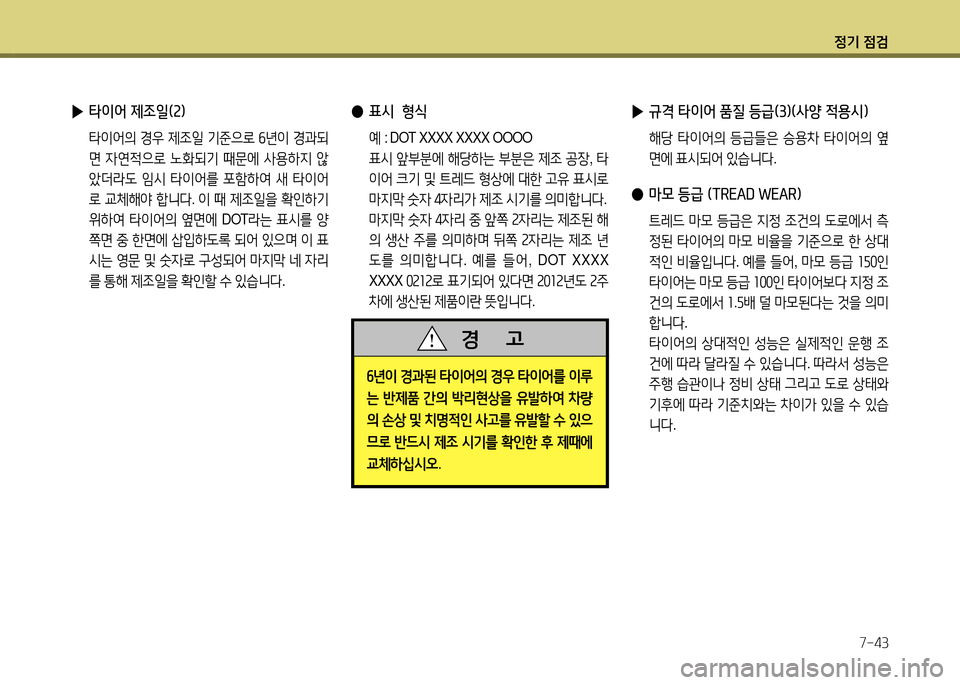 정기 점검

▶ 타이어 제조일(2)

타이어의 경우 제조일 기준으로 6년이 경과되면 자연적으로 노화되기 때문에 사용하지 않았더라도 임시 타이어를 포함하여 새 타이어로 교체해야 합니다. 이 때 제조일을 확인하기 위하여 타이어의 옆면에 DOT라는 표시를 양쪽면 중 한면에 삽입하도록 되어 있으며 이 표시는 영문 및 숫자로 구성되어 마지막 네 자리를 통해 제조일을 확인할 수 있습니다.

● 표시 형식

예 : DOT XXXX XXXX OOOO

표시 앞부분에 해당하는 부분은 제조 공장, 타이어 크기 및 트레드 형상에 대한 고유 표시로 마지막 숫자 4자리가 제조 시기를 의미합니다. 마지막 숫자 4자리 중 앞쪽 2자리는 제조된 해의 생산 주를 의미하며 뒤쪽 2자리는 제조 년도를 의미합니다. 예를 들어, DOT XXXX XXXX 0212로 표기되어 있다면 2012년도 2주차에 생산된 제품이란 뜻입니다.

경 고

6년이 경과된 타이어의 경우 타이어를 이루는 반제품 간의 박리현상을 유발하여 차량의 손상 및 치명적인 사고를 유발할 수 있으므로 반드시 제조 시기를 확인한 후 제때에 교체하십시오.

▶ 규격 타이어 품질 등급(3)(사양 적용시)

해당 타이어의 등급들은 승용차 타이어의 옆면에 표시되어 있습니다.

● 마모 등급 (TREAD WEAR)

트레드 마모 등급은 지정 조건의 도로에서 측정된 타이어의 마모 비율을 기준으로 한 상대적인 비율입니다. 예를 들어, 마모 등급 150인 타이어는 마모 등급 100인 타이어보다 지정 조건의 도로에서 1.5배 덜 마모된다는 것을 의미합니다.
타이어의 상대적인 성능은 실제적인 운행 조건에 따라 달라질 수 있습니다. 따라서 성능은 주행 습관이나 정비 상태 그리고 도로 상태와 기후에 따라 기준치와는 차이가 있을 수 있습니다.

7-43

carmanualsonline.info